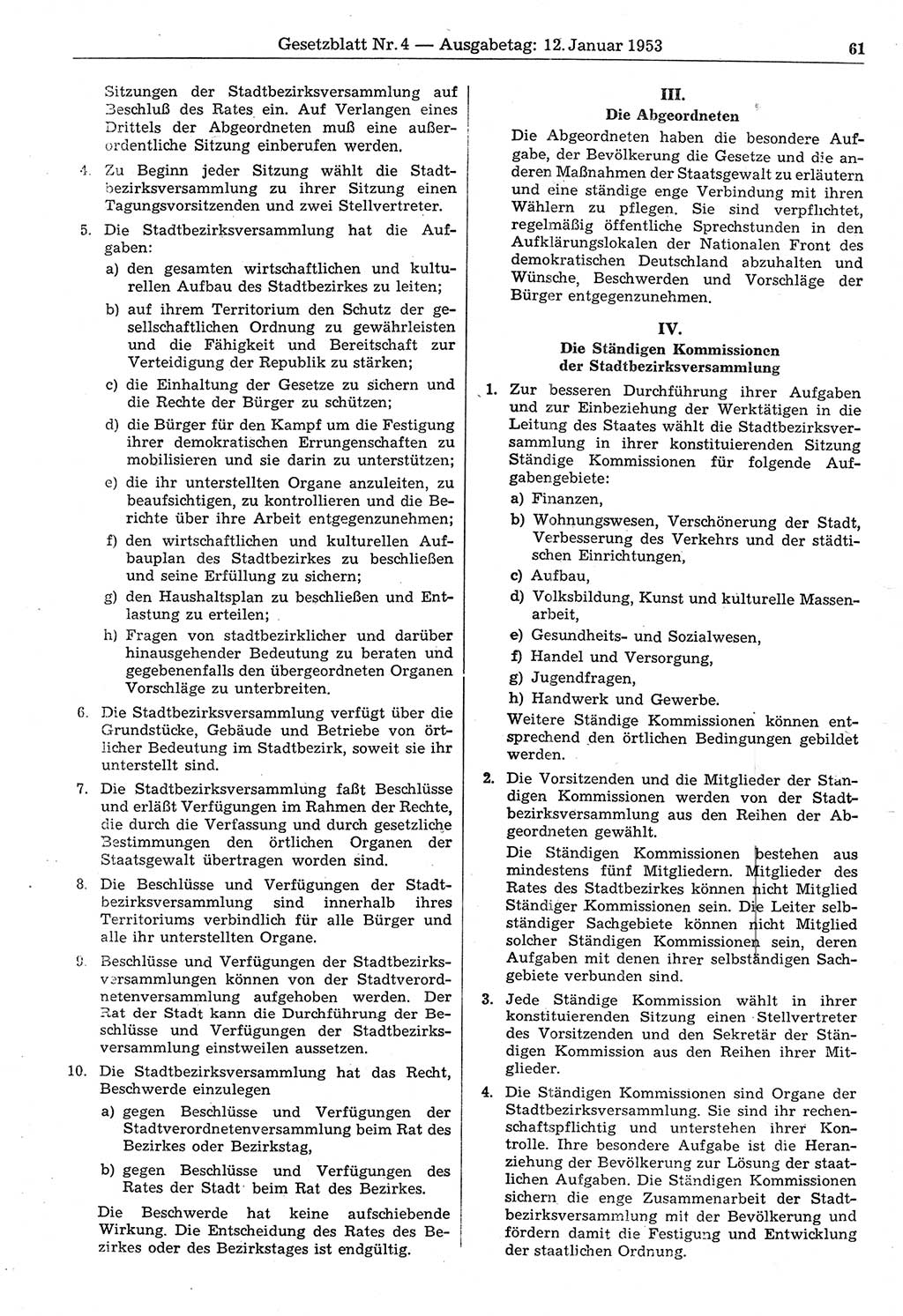 Gesetzblatt Nr. 4 — Ausgabetag: 12. Januar 1953 61

Sitzungen der Stadtbezirksversammlung auf Beschluß des Rates ein. Auf Verlangen eines Drittels der Abgeordneten muß eine außerordentliche Sitzung einberufen werden.

4. Zu Beginn jeder Sitzung wählt die Stadtbezirksversammlung zu ihrer Sitzung einen Tagungsvorsitzenden und zwei Stellvertreter.

5. Die Stadtbezirksversammlung hat die Aufgaben:

a) den gesamten wirtschaftlichen und kulturellen Aufbau des Stadtbezirkes zu leiten;

b) auf ihrem Territorium den Schutz der gesellschaftlichen Ordnung zu gewährleisten und die Fähigkeit und Bereitschaft zur Verteidigung der Republik zu stärken;

c) die Einhaltung der Gesetze zu sichern und die Rechte der Bürger zu schützen;

d) die Bürger für den Kampf um die Festigung ihrer demokratischen Errungenschaften zu mobilisieren und sie darin zu unterstützen;

e) die ihr unterstellten Organe anzuleiten, zu beaufsichtigen, zu kontrollieren und die Berichte über ihre Arbeit entgegenzunehmen;

f) den wirtschaftlichen und kulturellen Aufbauplan des Stadtbezirkes zu beschließen und seine Erfüllung zu sichern;

g) den Haushaltsplan zu beschließen und Entlastung zu erteilen;

h) Fragen von stadtbezirklicher und darüber hinausgehender Bedeutung zu beraten und gegebenenfalls den übergeordneten Organen Vorschläge zu unterbreiten.

6. Die Stadtbezirksversammlung verfügt über die Grundstücke, Gebäude und Betriebe von örtlicher Bedeutung im Stadtbezirk, soweit sie ihr unterstellt sind.

7. Die Stadtbezirksversammlung faßt Beschlüsse und erläßt Verfügungen im Rahmen der Rechte, die durch die Verfassung und durch gesetzliche Bestimmungen den örtlichen Organen der Staatsgewalt übertragen worden sind.

8. Die Beschlüsse und Verfügungen der Stadtbezirksversammlung sind innerhalb ihres Territoriums verbindlich für alle Bürger und alle ihr unterstellten Organe.

9. Beschlüsse und Verfügungen der Stadtbezirksversammlungen können von der Stadtverordnetenversammlung aufgehoben werden. Der Rat der Stadt kann die Durchführung der Beschlüsse und Verfügungen der Stadtbezirksversammlung einstweilen aussetzen.

10. Die Stadtbezirksversammlung hat das Recht, Beschwerde einzulegen

a) gegen Beschlüsse und Verfügungen der Stadtverordnetenversammlung beim Rat des Bezirkes oder Bezirkstag,

b) gegen Beschlüsse und Verfügungen des Rates der Stadt beim Rat des Bezirkes.

Die Beschwerde hat keine aufschiebende Wirkung. Die Entscheidung des Rates des Bezirkes oder des Bezirkstages ist endgültig.

III.
Die Abgeordneten

Die Abgeordneten haben die besondere Aufgabe, der Bevölkerung die Gesetze und die anderen Maßnahmen der Staatsgewalt zu erläutern und eine ständige enge Verbindung mit ihren Wählern zu pflegen. Sie sind verpflichtet, regelmäßig öffentliche Sprechstunden in den Aufklärungslokalen der Nationalen Front des demokratischen Deutschland abzuhalten und Wünsche, Beschwerden und Vorschläge der Bürger entgegenzunehmen.

IV.
Die Ständigen Kommissionen der Stadtbezirksversammlung

1. Zur besseren Durchführung ihrer Aufgaben und zur Einbeziehung der Werktätigen in die Leitung des Staates wählt die Stadtbezirksversammlung in ihrer konstituierenden Sitzung Ständige Kommissionen für folgende Aufgabengebiete:

a) Finanzen,

b) Wohnungswesen, Verschönerung der Stadt, Verbesserung des Verkehrs und der städtischen Einrichtungen,

c) Aufbau,

d) Volksbildung, Kunst und kulturelle Massenarbeit,

e) Gesundheits- und Sozialwesen,

f) Handel und Versorgung,

g) Jugendfragen,

h) Handwerk und Gewerbe.

Weitere Ständige Kommissionen können entsprechend den örtlichen Bedingungen gebildet werden.

2. Die Vorsitzenden und die Mitglieder der Ständigen Kommissionen werden von der Stadtbezirksversammlung aus den Reihen der Abgeordneten gewählt.

Die Ständigen Kommissionen bestehen aus mindestens fünf Mitgliedern. Mitglieder des Rates des Stadtbezirkes können nicht Mitglied Ständiger Kommissionen sein. Die Leiter selbständiger Sachgebiete können nicht Mitglied solcher Ständigen Kommissionen sein, deren Aufgaben mit denen ihrer selbständigen Sachgebiete verbunden sind.

3. Jede Ständige Kommission wählt in ihrer konstituierenden Sitzung einen Stellvertreter des Vorsitzenden und den Sekretär der Ständigen Kommission aus den Reihen ihrer Mitglieder.

4. Die Ständigen Kommissionen sind Organe der Stadtbezirksversammlung. Sie sind ihr rechenschaftspflichtig und unterstehen ihrer Kontrolle. Ihre besondere Aufgabe ist die Heranziehung der Bevölkerung zur Lösung der staatlichen Aufgaben. Die Ständigen Kommissionen sichern die enge Zusammenarbeit der Stadtbezirksversammlung mit der Bevölkerung und fördern damit die Festigung und Entwicklung der staatlichen Ordnung.